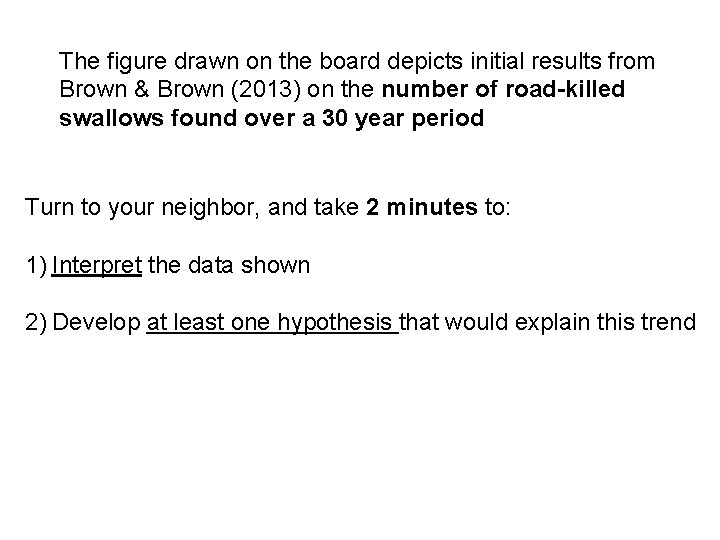 The figure drawn on the board depicts initial results from Brown & Brown (2013) on the number of road-killed swallows found over a 30 year period

Turn to your neighbor, and take 2 minutes to:

1) Interpret the data shown

2) Develop at least one hypothesis that would explain this trend